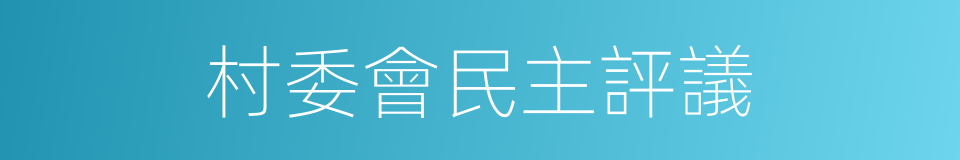 村委會民主評議